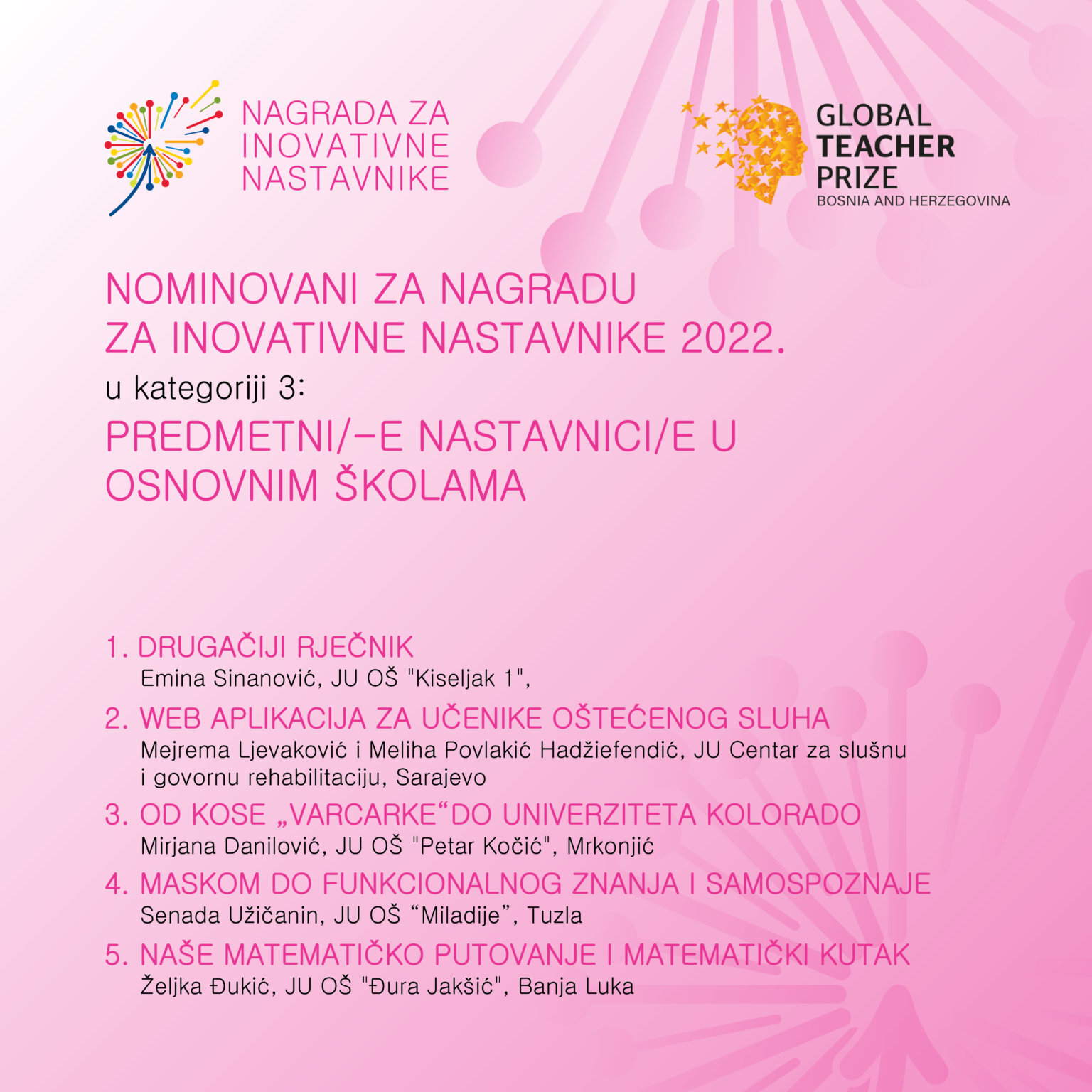 NAGRADA ZA INOVATIVNE NASTAVNIKE

GLOBAL TEACHER PRIZE
BOSNIA AND HERZEGOVINA

NOMINOVANI ZA NAGRADU
ZA INOVATIVNE NASTAVNIKE 2022.
u kategoriji 3:
PREDMETNI/-E NASTAVNICI/E U OSNOVNIM ŠKOLAMA

1. DRUGAČIJI RJEČNIK
Emina Sinanović, JU OŠ "Kiseljak 1",

2. WEB APLIKACIJA ZA UČENIKE OŠTEĆENOG SLUHA
Mejrema Ljevaković i Meliha Povlakić Hadžiefendić, JU Centar za slušnu i govornu rehabilitaciju, Sarajevo

3. OD KOSE „VARCARKE“DO UNIVERZITETA KOLORADO
Mirjana Danilović, JU OŠ "Petar Kočić", Mrkonjić

4. MASKOM DO FUNKCIONALNOG ZNANJA I SAMOSPOZNAJE
Senada Užičanin, JU OŠ “Miladije”, Tuzla

5. NAŠE MATEMATIČKO PUTOVANJE I MATEMATIČKI KUTAK
Željka Đukić, JU OŠ "Đura Jakšić", Banja Luka